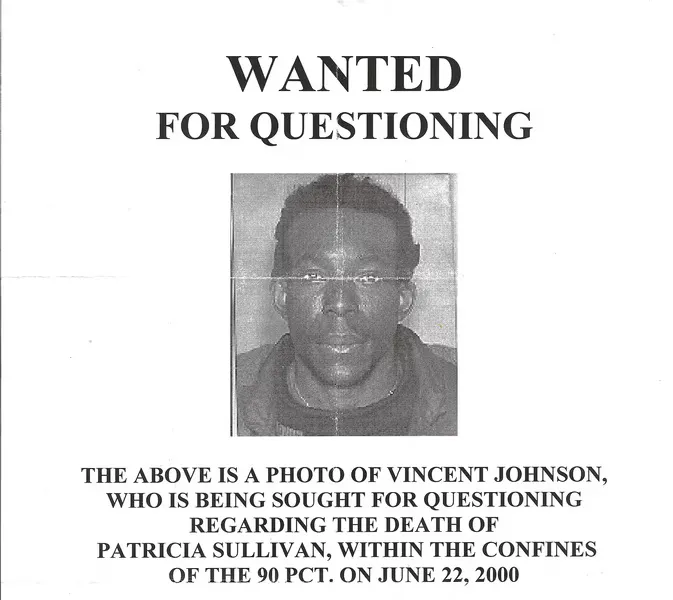 WANTED
FOR QUESTIONING

THE ABOVE IS A PHOTO OF VINCENT JOHNSON, WHO IS BEING SOUGHT FOR QUESTIONING REGARDING THE DEATH OF PATRICIA SULLIVAN, WITHIN THE CONFINES OF THE 90 PCT. ON JUNE 22, 2000